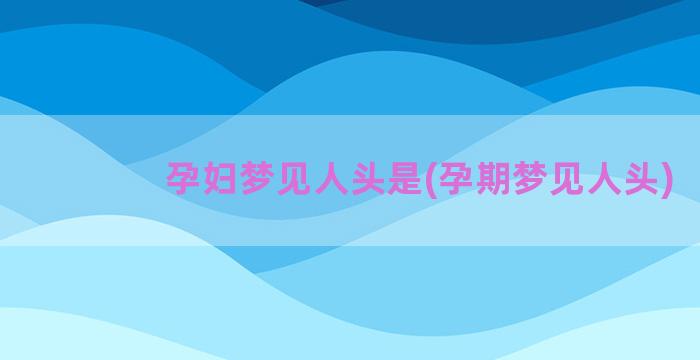 孕妇梦见人头是(孕期梦见人头)